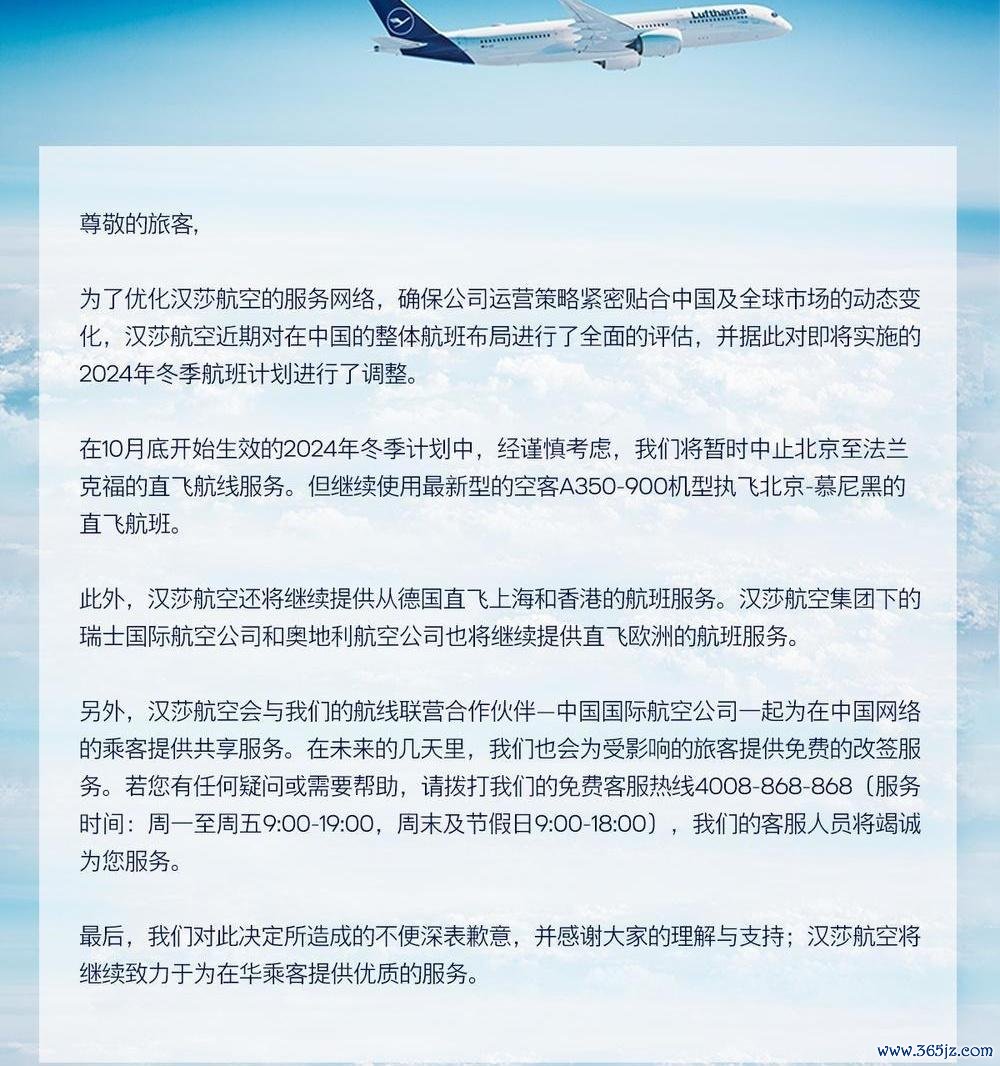 Lufthansa

尊敬的旅客,

为了优化汉莎航空的服务网络，确保公司运营策略紧密贴合中国及全球市场的动态变化，汉莎航空近期对在中国的整体航班布局进行了全面的评估，并据此对即将实施的2024年冬季航班计划进行了调整。

在10月底开始生效的2024年冬季计划中，经谨慎考虑，我们将暂时中止北京至法兰克福的直飞航线服务。但继续使用最新型的空客A350-900机型执飞北京-慕尼黑的直飞航班。

此外，汉莎航空还将继续提供从德国直飞上海和香港的航班服务。汉莎航空集团下的瑞士国际航空公司和奥地利航空公司也将继续提供直飞欧洲的航班服务。

另外，汉莎航空会与我们的航线联营合作伙伴—中国国际航空公司一起为在中国网络的乘客提供共享服务。在未来的几天里，我们也会为受影响的旅客提供免费的改签服务。若您有任何疑问或需要帮助，请拨打我们的免费客服热线4008-868-868（服务时间：周一至周五9:00-19:00，周末及节假日9:00-18:00），我们的客服人员将竭诚为您服务。

最后，我们对此决定所造成的不便深表歉意，并感谢大家的理解与支持；汉莎航空将继续致力于为在华乘客提供优质的服务。

www.365jz.com